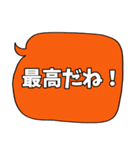 最高だね！